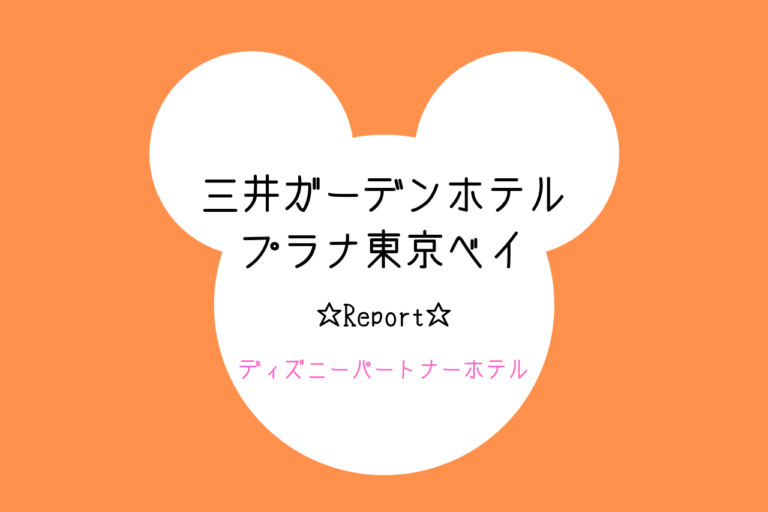 三井ガーデンホテル
プラナ東京ベイ

☆Report☆

ディズニーパートナーホテル